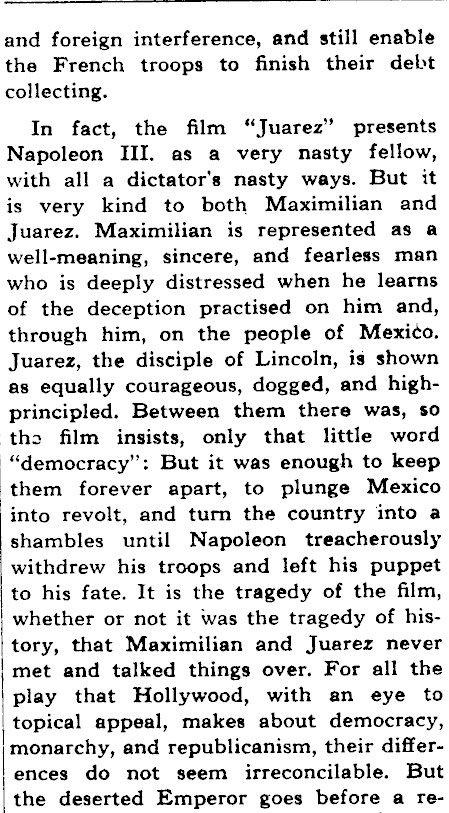 and foreign interference, and still enable the French troops to finish their debt collecting.

In fact, the film "Juarez" presents Napoleon III. as a very nasty fellow, with all a dictator's nasty ways. But it is very kind to both Maximilian and Juarez. Maximilian is represented as a well-meaning, sincere, and fearless man who is deeply distressed when he learns of the deception practised on him and, through him, on the people of Mexico. Juarez, the disciple of Lincoln, is shown as equally courageous, dogged, and high-principled. Between them there was, so the film insists, only that little word "democracy": But it was enough to keep them forever apart, to plunge Mexico into revolt, and turn the country into a shambles until Napoleon treacherously withdrew his troops and left his puppet to his fate. It is the tragedy of the film, whether or not it was the tragedy of history, that Maximilian and Juarez never met and talked things over. For all the play that Hollywood, with an eye to topical appeal, makes about democracy, monarchy, and republicanism, their differences do not seem irreconcilable. But the deserted Emperor goes before a re-